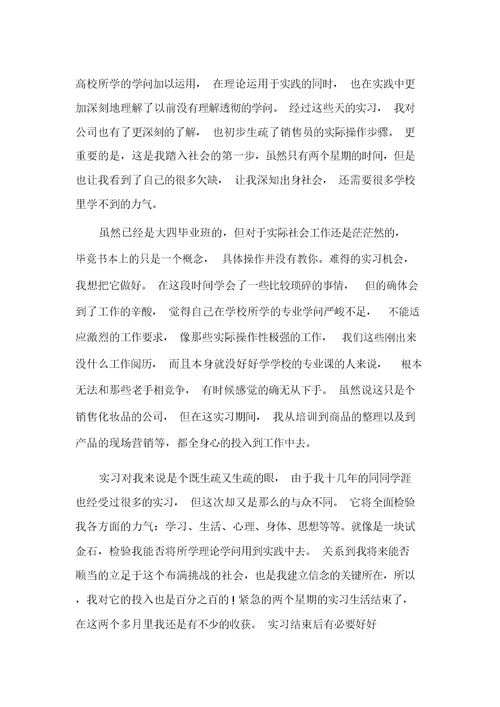 高校所学的学问加以运用， 在理论运用于实践的同时， 也在实践中更加深刻地理解了以前没有理解透彻的学问。 经过这些天的实习， 我对公司也有了更深刻的了解， 也初步生疏了销售员的实际操作步骤。 更重要的是，这是我踏入社会的第一步，虽然只有两个星期的时间，但是也让我看到了自己的很多欠缺， 让我深知出身社会， 还需要很多学校里学不到的力气。

虽然已经是大四毕业班的，但对于实际社会工作还是茫茫然的，毕竟书本上的只是一个概念， 具体操作并没有教你。难得的实习机会，我想把它做好。 在这段时间学会了一些比较琐碎的事情， 但的确体会到了工作的辛酸， 觉得自己在学校所学的专业学问严峻不足， 不能适应激烈的工作要求， 像那些实际操作性极强的工作， 我们这些刚出来没什么工作阅历， 而且本身就没好好学学校的专业课的人来说， 根本无法和那些老手相竞争， 有时候感觉的确无从下手。 虽然说这只是个销售化妆品的公司， 但在这实习期间， 我从培训到商品的整理以及到产品的现场营销等，都全身心的投入到工作中去。

实习对我来说是个既生疏又生疏的眼， 由于我十几年的同同学涯也经受过很多的实习， 但这次却又是那么的与众不同。 它将全面检验我各方面的力气：学习、生活、心理、身体、思想等等。就像是一块试金石，检验我能否将所学理论学问用到实践中去。 关系到我将来能否顺当的立足于这个布满挑战的社会，也是我建立信念的关键所在，所以，我对它的投入也是百分之百的！紧急的两个星期的实习生活结束了，在这两个多月里我还是有不少的收获。 实习结束后有必要好好